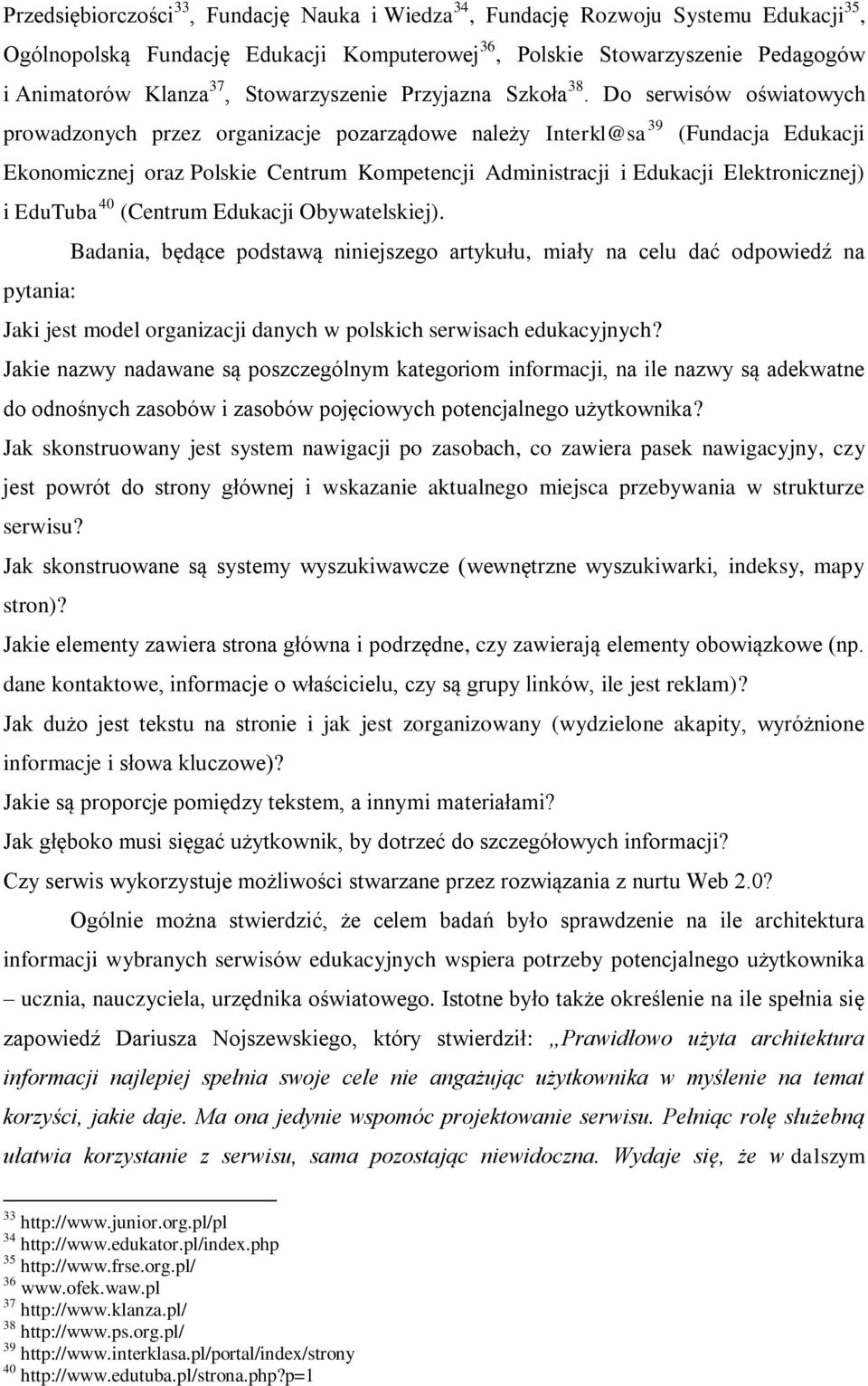 Przedsiębiorczości$^{33}$, Fundację Nauka i Wiedza$^{34}$, Fundację Rozwoju Systemu Edukacji$^{35}$, Ogólnopolską Fundację Edukacji Komputerowej$^{36}$, Polskie Stowarzyszenie Pedagogów i Animatorów Klanza$^{37}$, Stowarzyszenie Przyjazna Szkoła$^{38}$. Do serwisów oświatowych prowadzonych przez organizacje pozarządowe należy Interkl@sa$^{39}$ (Fundacja Edukacji Ekonomicznej oraz Polskie Centrum Kompetencji Administracji i Edukacji Elektronicznej) i EduTuba$^{40}$ (Centrum Edukacji Obywatelskiej).

Badania, będące podstawą niniejszego artykułu, miały na celu dać odpowiedź na pytania:

Jaki jest model organizacji danych w polskich serwisach edukacyjnych?

Jakie nazwy nadawane są poszczególnym kategoriom informacji, na ile nazwy są adekwatne do odnośnych zasobów i zasobów pojęciowych potencjalnego użytkownika?

Jak skonstruowany jest system nawigacji po zasobach, co zawiera pasek nawigacyjny, czy jest powrót do strony głównej i wskazanie aktualnego miejsca przebywania w strukturze serwisu?

Jak skonstruowane są systemy wyszukiwawcze (wewnętrzne wyszukiwarki, indeksy, mapy stron)?

Jakie elementy zawiera strona główna i podrzędne, czy zawierają elementy obowiązkowe (np. dane kontaktowe, informacje o właścicielu, czy są grupy linków, ile jest reklam)?

Jak dużo jest tekstu na stronie i jak jest zorganizowany (wydzielone akapity, wyróżnione informacje i słowa kluczowe)?

Jakie są proporcje pomiędzy tekstem, a innymi materiałami?

Jak głęboko musi sięgać użytkownik, by dotrzeć do szczegółowych informacji?

Czy serwis wykorzystuje możliwości stwarzane przez rozwiązania z nurtu Web 2.0?

Ogólnie można stwierdzić, że celem badań było sprawdzenie na ile architektura informacji wybranych serwisów edukacyjnych wspiera potrzeby potencjalnego użytkownika – ucznia, nauczyciela, urzędnika oświatowego. Istotne było także określenie na ile spełnia się zapowiedź Dariusza Nojszewskiego, który stwierdził: „Prawidłowo użyta architektura informacji najlepiej spełnia swoje cele nie angażując użytkownika w myślenie na temat korzyści, jakie daje. Ma ona jedynie wspomóc projektowanie serwisu. Pełniąc rolę służebną ułatwia korzystanie z serwisu, sama pozostając niewidoczna. Wydaje się, że w dalszym

$^{33}$ http://www.junior.org.pl/pl
$^{34}$ http://www.edukator.pl/index.php
$^{35}$ http://www.frse.org.pl/
$^{36}$ www.ofek.waw.pl
$^{37}$ http://www.klanza.pl/
$^{38}$ http://www.ps.org.pl/
$^{39}$ http://www.interklasa.pl/portal/index/strony
$^{40}$ http://www.edutuba.pl/strona.php?p=1